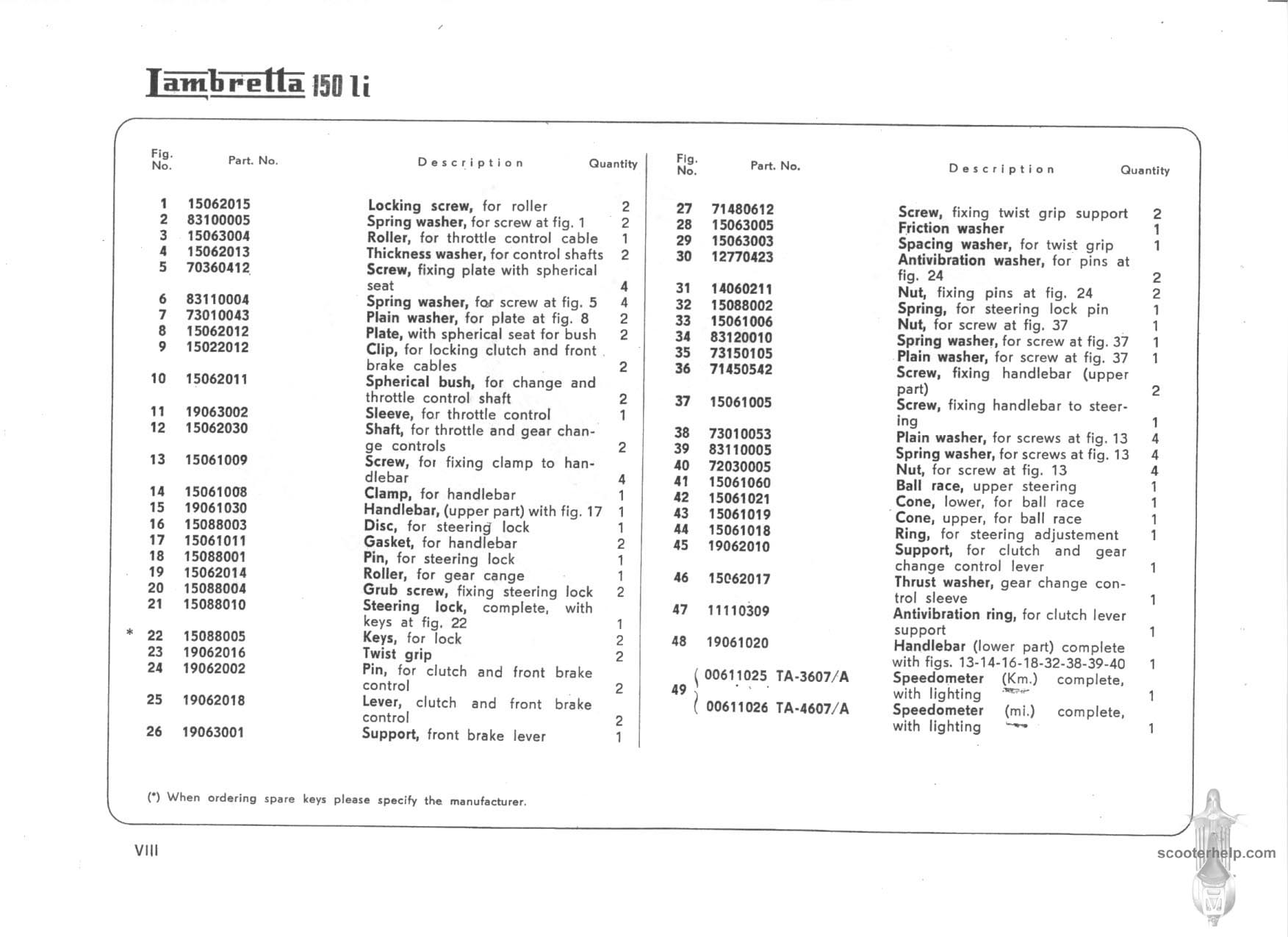 Lambretta 150 li

| Fig. No. | Part. No. | Description | Quantity |
|---|---|---|---|
| 1 | 15062015 | Locking screw, for roller | 2 |
| 2 | 83100005 | Spring washer, for screw at fig. 1 | 2 |
| 3 | 15063004 | Roller, for throttle control cable | 1 |
| 4 | 15062013 | Thickness washer, for control shafts | 2 |
| 5 | 70360412 | Screw, fixing plate with spherical seat | 4 |
| 6 | 83110004 | Spring washer, for screw at fig. 5 | 4 |
| 7 | 73010043 | Plain washer, for plate at fig. 8 | 2 |
| 8 | 15062012 | Plate, with spherical seat for bush | 2 |
| 9 | 15022012 | Clip, for locking clutch and front brake cables | 2 |
| 10 | 15062011 | Spherical bush, for change and throttle control shaft | 2 |
| 11 | 19063002 | Sleeve, for throttle control | 1 |
| 12 | 15062030 | Shaft, for throttle and gear change controls | 2 |
| 13 | 15061009 | Screw, for fixing clamp to handlebar | 4 |
| 14 | 15061008 | Clamp, for handlebar | 1 |
| 15 | 19061030 | Handlebar, (upper part) with fig. 17 | 1 |
| 16 | 15088003 | Disc, for steering lock | 1 |
| 17 | 15061011 | Gasket, for handlebar | 2 |
| 18 | 15088001 | Pin, for steering lock | 1 |
| 19 | 15062014 | Roller, for gear cange | 1 |
| 20 | 15088004 | Grub screw, fixing steering lock | 2 |
| 21 | 15088010 | Steering lock, complete, with keys at fig. 22 | 1 |
| * 22 | 15088005 | Keys, for lock | 2 |
| 23 | 19062016 | Twist grip | 2 |
| 24 | 19062002 | Pin, for clutch and front brake control | 2 |
| 25 | 19062018 | Lever, clutch and front brake control | 2 |
| 26 | 19063001 | Support, front brake lever | 1 |

| Fig. No. | Part. No. | Description | Quantity |
|---|---|---|---|
| 27 | 71480612 | Screw, fixing twist grip support | 2 |
| 28 | 15063005 | Friction washer | 1 |
| 29 | 15063003 | Spacing washer, for twist grip | 1 |
| 30 | 12770423 | Antivibration washer, for pins at fig. 24 | 2 |
| 31 | 14060211 | Nut, fixing pins at fig. 24 | 2 |
| 32 | 15088002 | Spring, for steering lock pin | 1 |
| 33 | 15061006 | Nut, for screw at fig. 37 | 1 |
| 34 | 83120010 | Spring washer, for screw at fig. 37 | 1 |
| 35 | 73150105 | Plain washer, for screw at fig. 37 | 1 |
| 36 | 71450542 | Screw, fixing handlebar (upper part) | 2 |
| 37 | 15061005 | Screw, fixing handlebar to steering | 1 |
| 38 | 73010053 | Plain washer, for screws at fig. 13 | 4 |
| 39 | 83110005 | Spring washer, for screws at fig. 13 | 4 |
| 40 | 72030005 | Nut, for screw at fig. 13 | 4 |
| 41 | 15061060 | Ball race, upper steering | 1 |
| 42 | 15061021 | Cone, lower, for ball race | 1 |
| 43 | 15061019 | Cone, upper, for ball race | 1 |
| 44 | 15061018 | Ring, for steering adjustement | 1 |
| 45 | 19062010 | Support, for clutch and gear change control lever | 1 |
| 46 | 15062017 | Thrust washer, gear change control sleeve | 1 |
| 47 | 11110309 | Antivibration ring, for clutch lever support | 1 |
| 48 | 19061020 | Handlebar (lower part) complete with figs. 13-14-16-18-32-38-39-40 | 1 |
| 49 | 00611025 TA-3607/A | Speedometer (Km.) complete, with lighting | 1 |
| | 00611026 TA-4607/A | Speedometer (mi.) complete, with lighting | 1 |

(*) When ordering spare keys please specify the manufacturer.

VIII

scooterhelp.com